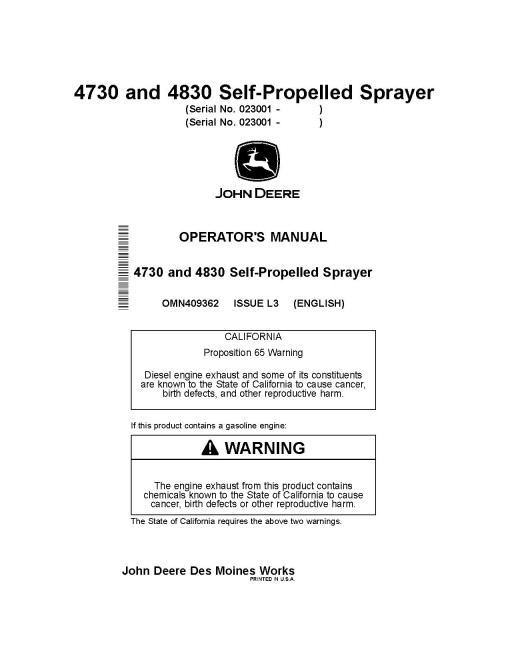 4730 and 4830 Self-Propelled Sprayer
(Serial No. 023001 - )
(Serial No. 023001 - )

JOHN DEERE

OPERATOR'S MANUAL

4730 and 4830 Self-Propelled Sprayer

OMN409362 ISSUE L3 (ENGLISH)

CALIFORNIA

Proposition 65 Warning

Diesel engine exhaust and some of its constituents are known to the State of California to cause cancer, birth defects, and other reproductive harm.

If this product contains a gasoline engine:

WARNING

The engine exhaust from this product contains chemicals known to the State of California to cause cancer, birth defects or other reproductive harm.

The State of California requires the above two warnings.

John Deere Des Moines Works
PRINTED IN U.S.A.